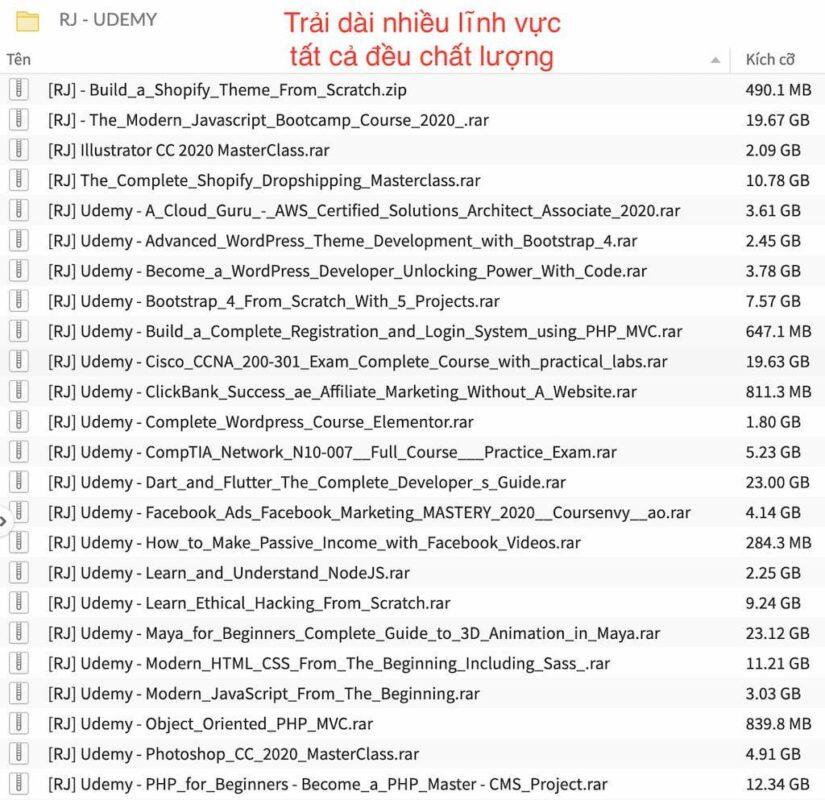 RJ - UDEMY

Trải dài nhiều lĩnh vực
tất cả đều chất lượng

| Tên | Kích cỡ |
|---|---|
| [RJ] - Build_a_Shopify_Theme_From_Scratch.zip | 490.1 MB |
| [RJ] - The_Modern_Javascript_Bootcamp_Course_2020_.rar | 19.67 GB |
| [RJ] Illustrator CC 2020 MasterClass.rar | 2.09 GB |
| [RJ] The_Complete_Shopify_Dropshipping_Masterclass.rar | 10.78 GB |
| [RJ] Udemy - A_Cloud_Guru_-_AWS_Certified_Solutions_Architect_Associate_2020.rar | 3.61 GB |
| [RJ] Udemy - Advanced_WordPress_Theme_Development_with_Bootstrap_4.rar | 2.45 GB |
| [RJ] Udemy - Become_a_WordPress_Developer_Unlocking_Power_With_Code.rar | 3.78 GB |
| [RJ] Udemy - Bootstrap_4_From_Scratch_With_5_Projects.rar | 7.57 GB |
| [RJ] Udemy - Build_a_Complete_Registration_and_Login_System_using_PHP_MVC.rar | 647.1 MB |
| [RJ] Udemy - Cisco_CCNA_200-301_Exam_Complete_Course_with_practical_labs.rar | 19.63 GB |
| [RJ] Udemy - ClickBank_Success_ae_Affiliate_Marketing_Without_A_Website.rar | 811.3 MB |
| [RJ] Udemy - Complete_Wordpress_Course_Elementor.rar | 1.80 GB |
| [RJ] Udemy - CompTIA_Network_N10-007__Full_Course___Practice_Exam.rar | 5.23 GB |
| [RJ] Udemy - Dart_and_Flutter_The_Complete_Developer_s_Guide.rar | 23.00 GB |
| [RJ] Udemy - Facebook_Ads_Facebook_Marketing_MASTERY_2020__Coursenvy__ao.rar | 4.14 GB |
| [RJ] Udemy - How_to_Make_Passive_Income_with_Facebook_Videos.rar | 284.3 MB |
| [RJ] Udemy - Learn_and_Understand_NodeJS.rar | 2.25 GB |
| [RJ] Udemy - Learn_Ethical_Hacking_From_Scratch.rar | 9.24 GB |
| [RJ] Udemy - Maya_for_Beginners_Complete_Guide_to_3D_Animation_in_Maya.rar | 23.12 GB |
| [RJ] Udemy - Modern_HTML_CSS_From_The_Beginning_Including_Sass_.rar | 11.21 GB |
| [RJ] Udemy - Modern_JavaScript_From_The_Beginning.rar | 3.03 GB |
| [RJ] Udemy - Object_Oriented_PHP_MVC.rar | 839.8 MB |
| [RJ] Udemy - Photoshop_CC_2020_MasterClass.rar | 4.91 GB |
| [RJ] Udemy - PHP_for_Beginners - Become_a_PHP_Master - CMS_Project.rar | 12.34 GB |